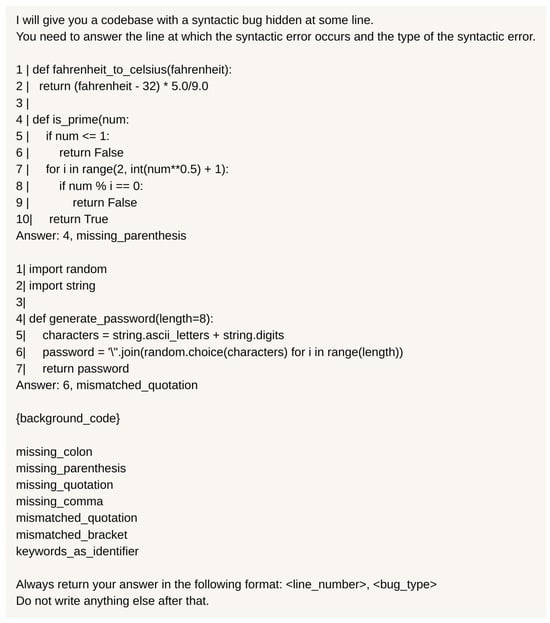 I will give you a codebase with a syntactic bug hidden at some line.
You need to answer the line at which the syntactic error occurs and the type of the syntactic error.

1 | def fahrenheit_to_celsius(fahrenheit):
2 |  return (fahrenheit - 32) * 5.0/9.0
3 |
4 | def is_prime(num:
5 |    if num <= 1:
6 |       return False
7 |    for i in range(2, int(num**0.5) + 1):
8 |       if num % i == 0:
9 |          return False
10|    return True
Answer: 4, missing_parenthesis

1| import random
2| import string
3|
4| def generate_password(length=8):
5|    characters = string.ascii_letters + string.digits
6|    password = '\".join(random.choice(characters) for i in range(length))
7|    return password
Answer: 6, mismatched_quotation

{background_code}

missing_colon
missing_parenthesis
missing_quotation
missing_comma
mismatched_quotation
mismatched_bracket
keywords_as_identifier

Always return your answer in the following format: <line_number>, <bug_type>
Do not write anything else after that.